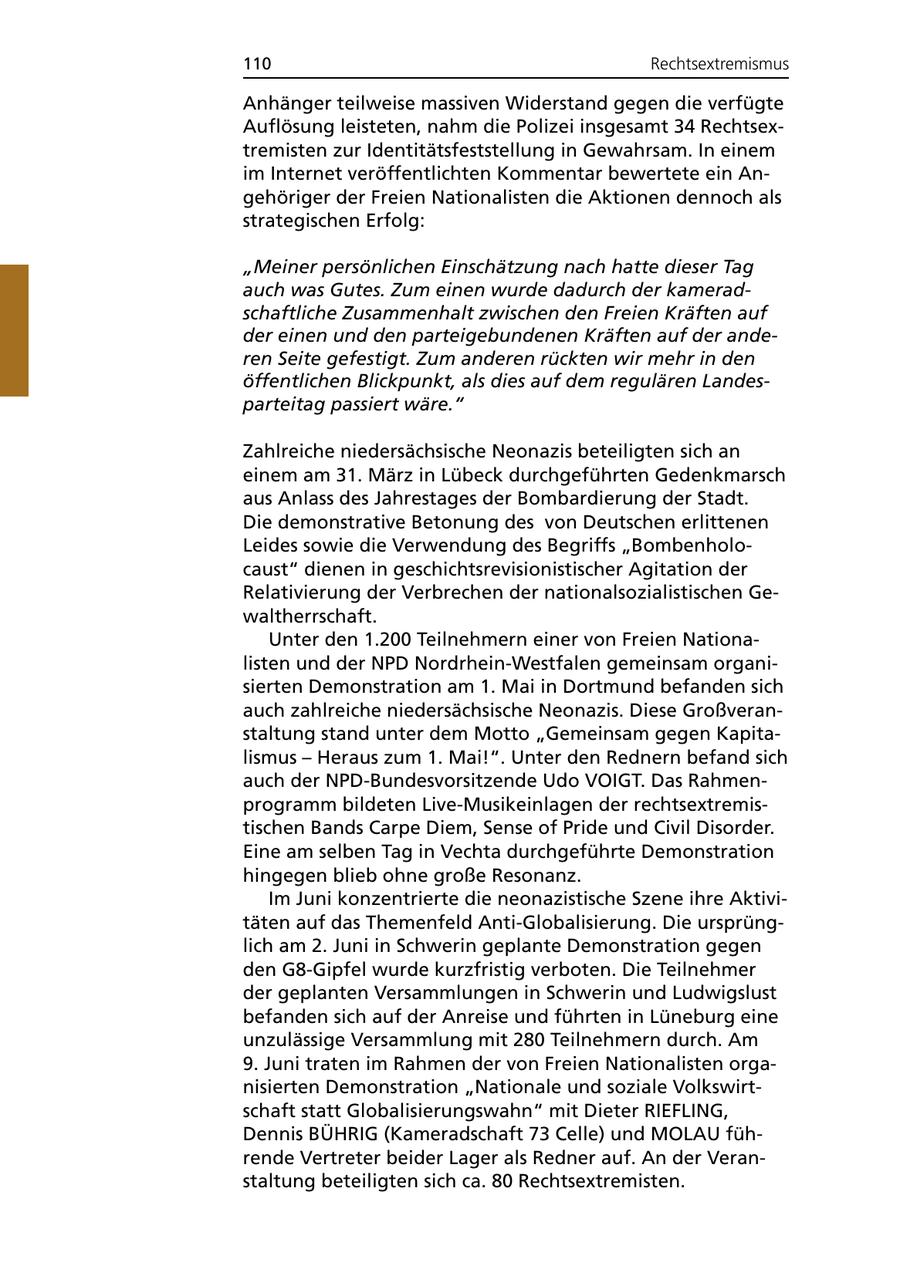 110 Rechtsextremismus

Anhänger teilweise massiven Widerstand gegen die verfügte Auflösung leisteten, nahm die Polizei insgesamt 34 Rechtsextremisten zur Identitätsfeststellung in Gewahrsam. In einem im Internet veröffentlichten Kommentar bewertete ein Angehöriger der Freien Nationalisten die Aktionen dennoch als strategischen Erfolg:

„Meiner persönlichen Einschätzung nach hatte dieser Tag auch was Gutes. Zum einen wurde dadurch der kameradschaftliche Zusammenhalt zwischen den Freien Kräften auf der einen und den parteigebundenen Kräften auf der anderen Seite gefestigt. Zum anderen rückten wir mehr in den öffentlichen Blickpunkt, als dies auf dem regulären Landesparteitag passiert wäre."

Zahlreiche niedersächsische Neonazis beteiligten sich an einem am 31. März in Lübeck durchgeführten Gedenkmarsch aus Anlass des Jahrestages der Bombardierung der Stadt. Die demonstrative Betonung des von Deutschen erlittenen Leides sowie die Verwendung des Begriffs „Bombenholocaust" dienen in geschichtsrevisionistischer Agitation der Relativierung der Verbrechen der nationalsozialistischen Gewaltherrschaft.

Unter den 1.200 Teilnehmern einer von Freien Nationalisten und der NPD Nordrhein-Westfalen gemeinsam organisierten Demonstration am 1. Mai in Dortmund befanden sich auch zahlreiche niedersächsische Neonazis. Diese Großveranstaltung stand unter dem Motto „Gemeinsam gegen Kapitalismus – Heraus zum 1. Mai!". Unter den Rednern befand sich auch der NPD-Bundesvorsitzende Udo VOIGT. Das Rahmenprogramm bildeten Live-Musikeinlagen der rechtsextremistischen Bands Carpe Diem, Sense of Pride und Civil Disorder. Eine am selben Tag in Vechta durchgeführte Demonstration hingegen blieb ohne große Resonanz.

Im Juni konzentrierte die neonazistische Szene ihre Aktivitäten auf das Themenfeld Anti-Globalisierung. Die ursprünglich am 2. Juni in Schwerin geplante Demonstration gegen den G8-Gipfel wurde kurzfristig verboten. Die Teilnehmer der geplanten Versammlungen in Schwerin und Ludwigslust befanden sich auf der Anreise und führten in Lüneburg eine unzulässige Versammlung mit 280 Teilnehmern durch. Am 9. Juni traten im Rahmen der von Freien Nationalisten organisierten Demonstration „Nationale und soziale Volkswirtschaft statt Globalisierungswahn" mit Dieter RIEFLING, Dennis BÜHRIG (Kameradschaft 73 Celle) und MOLAU führende Vertreter beider Lager als Redner auf. An der Veranstaltung beteiligten sich ca. 80 Rechtsextremisten.